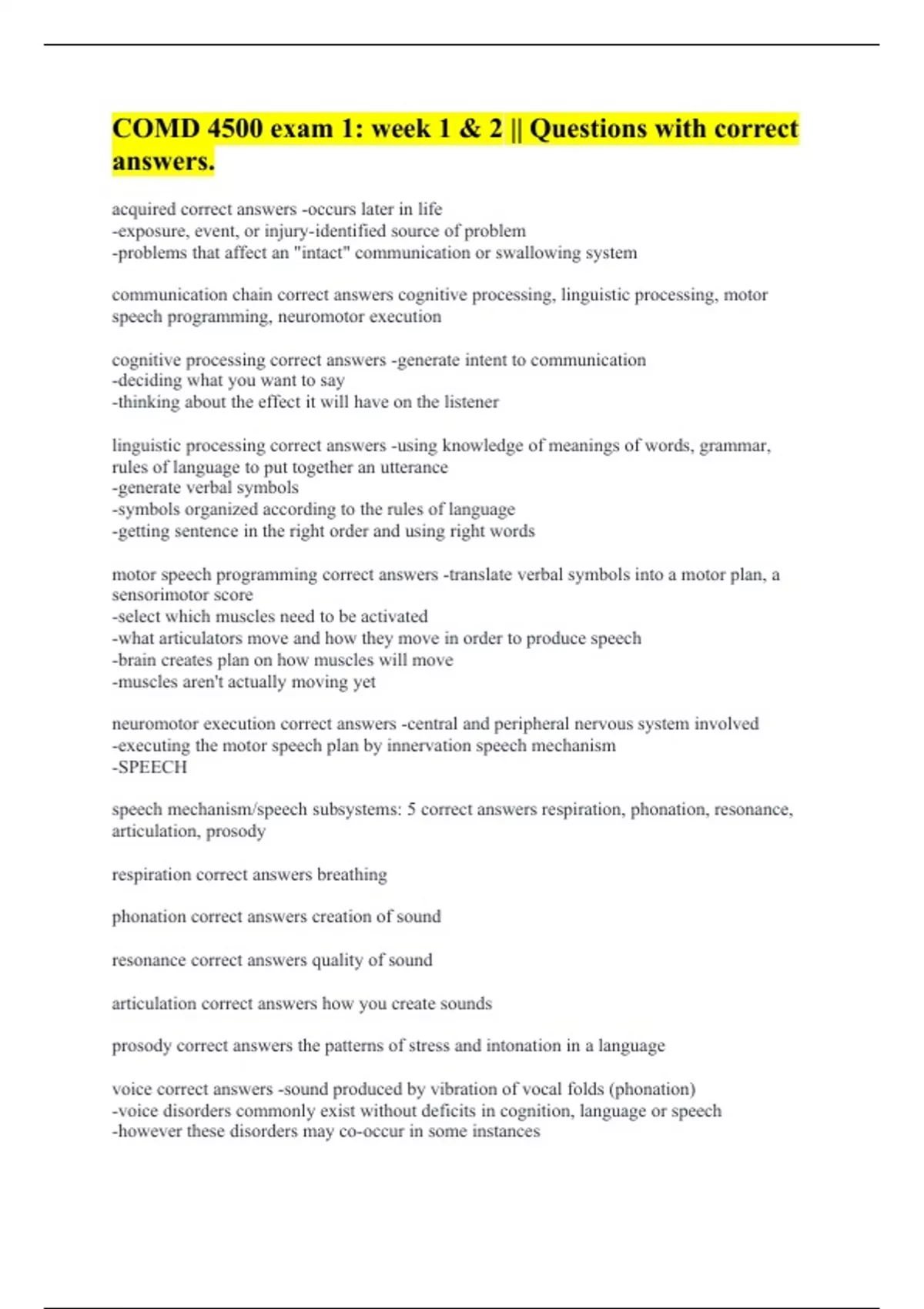 COMD 4500 exam 1: week 1 & 2 || Questions with correct answers.

acquired correct answers -occurs later in life
-exposure, event, or injury-identified source of problem
-problems that affect an "intact" communication or swallowing system

communication chain correct answers cognitive processing, linguistic processing, motor speech programming, neuromotor execution

cognitive processing correct answers -generate intent to communication
-deciding what you want to say
-thinking about the effect it will have on the listener

linguistic processing correct answers -using knowledge of meanings of words, grammar, rules of language to put together an utterance
-generate verbal symbols
-symbols organized according to the rules of language
-getting sentence in the right order and using right words

motor speech programming correct answers -translate verbal symbols into a motor plan, a sensorimotor score
-select which muscles need to be activated
-what articulators move and how they move in order to produce speech
-brain creates plan on how muscles will move
-muscles aren't actually moving yet

neuromotor execution correct answers -central and peripheral nervous system involved
-executing the motor speech plan by innervation speech mechanism
-SPEECH

speech mechanism/speech subsystems: 5 correct answers respiration, phonation, resonance, articulation, prosody

respiration correct answers breathing

phonation correct answers creation of sound

resonance correct answers quality of sound

articulation correct answers how you create sounds

prosody correct answers the patterns of stress and intonation in a language

voice correct answers -sound produced by vibration of vocal folds (phonation)
-voice disorders commonly exist without deficits in cognition, language or speech
-however these disorders may co-occur in some instances